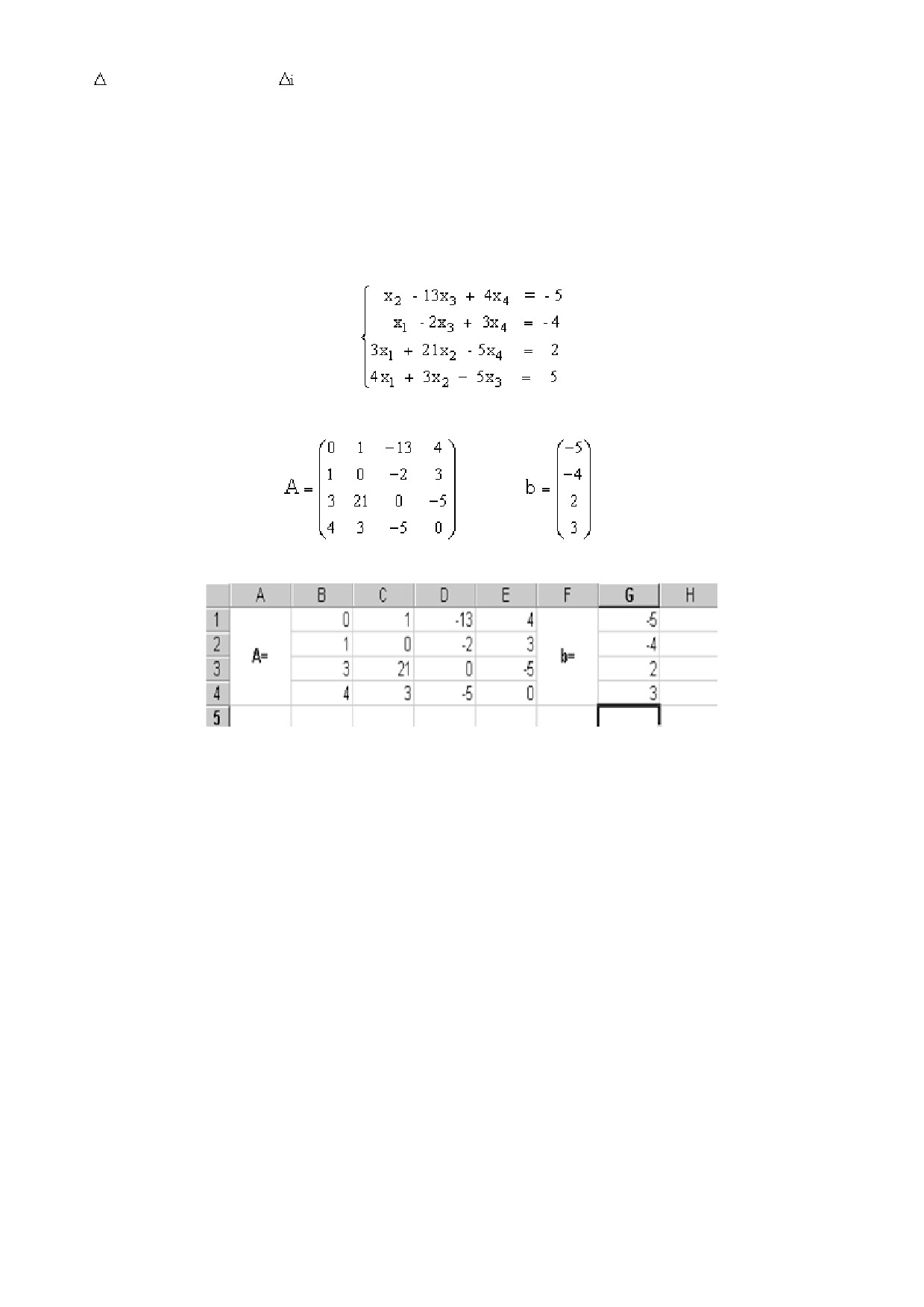 $\Delta$ $\Delta_i$

$\begin{cases} x_2 - 13x_3 + 4x_4 = -5 \\ x_1 - 2x_3 + 3x_4 = -4 \\ 3x_1 + 21x_2 - 5x_4 = 2 \\ 4x_1 + 3x_2 - 5x_3 = 5 \end{cases}$

$A = \begin{pmatrix} 0 & 1 & -13 & 4 \\ 1 & 0 & -2 & 3 \\ 3 & 21 & 0 & -5 \\ 4 & 3 & -5 & 0 \end{pmatrix}$ $b = \begin{pmatrix} -5 \\ -4 \\ 2 \\ 3 \end{pmatrix}$

| | A | B | C | D | E | F | G | H |
|---|---|---|---|---|---|---|---|---|
| 1 | | 0 | 1 | -13 | 4 | | -5 | |
| 2 | A= | 1 | 0 | -2 | 3 | b= | -4 | |
| 3 | | 3 | 21 | 0 | -5 | | 2 | |
| 4 | | 4 | 3 | -5 | 0 | | 3 | |
| 5 | | | | | | | | |